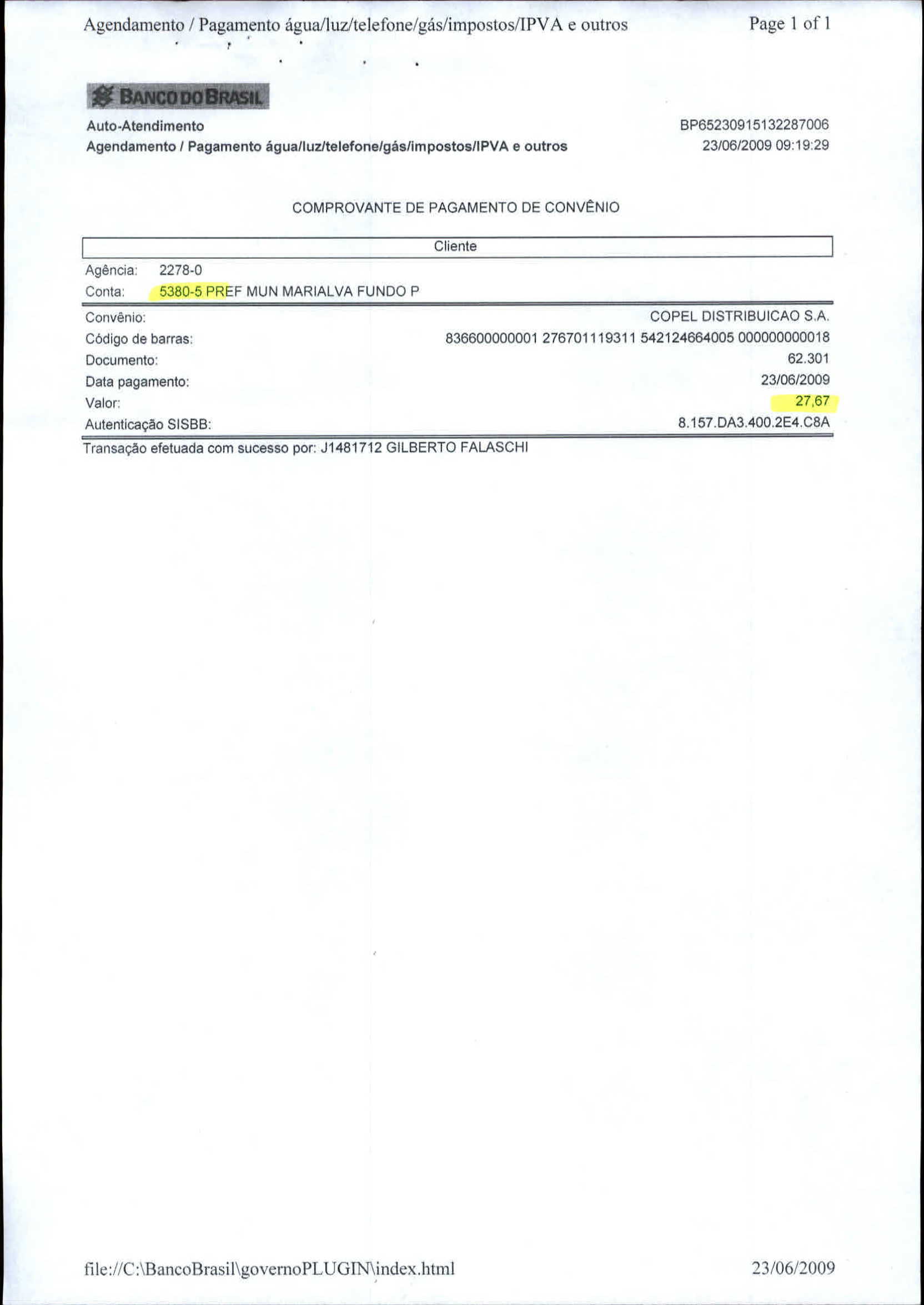 Agendamento / Pagamento água/luz/telefone/gás/impostos/IPVA e outros

Page 1 of 1

BANCO DO BRASIL

Auto-Atendimento
Agendamento / Pagamento água/luz/telefone/gás/impostos/IPVA e outros

BP65230915132287006
23/06/2009 09:19:29

COMPROVANTE DE PAGAMENTO DE CONVÊNIO

Cliente

Agência: 2278-0
Conta: 5380-5 PREF MUN MARIALVA FUNDO P

Convênio: COPEL DISTRIBUICAO S.A.
Código de barras: 836600000001 276701119311 542124664005 000000000018
Documento: 62.301
Data pagamento: 23/06/2009
Valor: 27,67
Autenticação SISBB: 8.157.DA3.400.2E4.C8A

Transação efetuada com sucesso por: J1481712 GILBERTO FALASCHI

file://C:\BancoBrasil\governoPLUGIN\index.html

23/06/2009